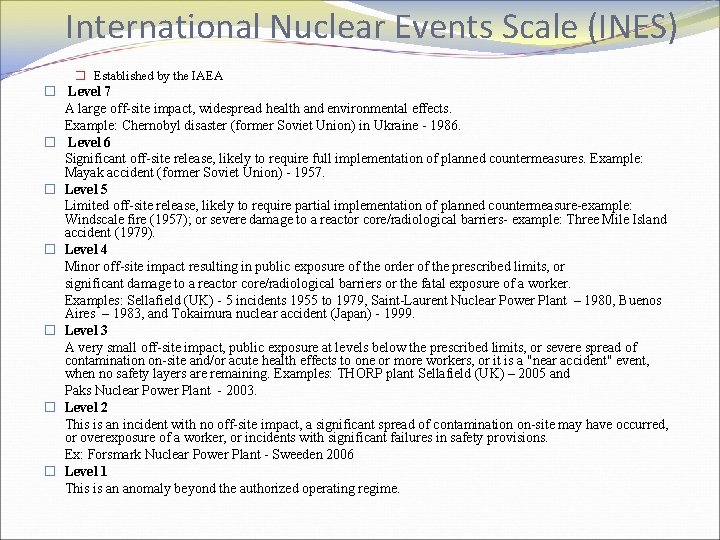 International Nuclear Events Scale (INES)

Established by the IAEA

Level 7

A large off-site impact, widespread health and environmental effects.

Example: Chernobyl disaster (former Soviet Union) in Ukraine - 1986.

Level 6

Significant off-site release, likely to require full implementation of planned countermeasures. Example: Mayak accident (former Soviet Union) - 1957.

Level 5

Limited off-site release, likely to require partial implementation of planned countermeasure-example: Windscale fire (1957); or severe damage to a reactor core/radiological barriers- example: Three Mile Island accident (1979).

Level 4

Minor off-site impact resulting in public exposure of the order of the prescribed limits, or

significant damage to a reactor core/radiological barriers or the fatal exposure of a worker.

Examples: Sellafield (UK) - 5 incidents 1955 to 1979, Saint-Laurent Nuclear Power Plant – 1980, Buenos Aires – 1983, and Tokaimura nuclear accident (Japan) - 1999.

Level 3

A very small off-site impact, public exposure at levels below the prescribed limits, or severe spread of contamination on-site and/or acute health effects to one or more workers, or it is a "near accident" event, when no safety layers are remaining. Examples: THORP plant Sellafield (UK) – 2005 and

Paks Nuclear Power Plant - 2003.

Level 2

This is an incident with no off-site impact, a significant spread of contamination on-site may have occurred, or overexposure of a worker, or incidents with significant failures in safety provisions.

Ex: Forsmark Nuclear Power Plant - Sweeden 2006

Level 1

This is an anomaly beyond the authorized operating regime.